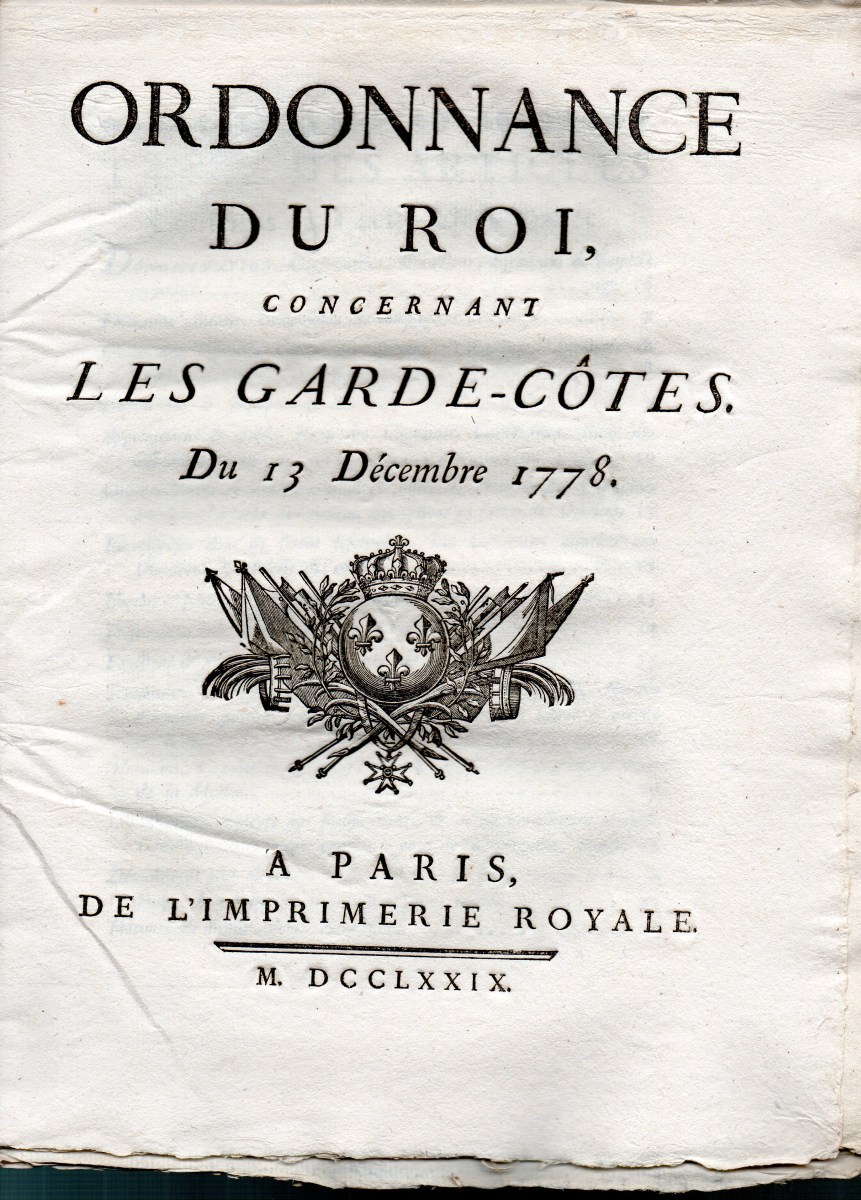 ORDONNANCE
DU ROI,
CONCERNANT
LES GARDE-CÔTES.
Du 13 Décembre 1778.

A PARIS,
DE L'IMPRIMERIE ROYALE.

M. DCCLXXIX.